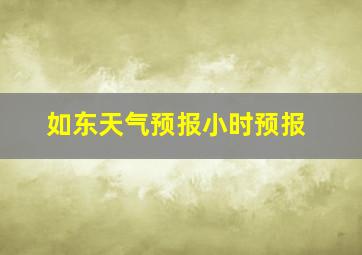 如东天气预报小时预报